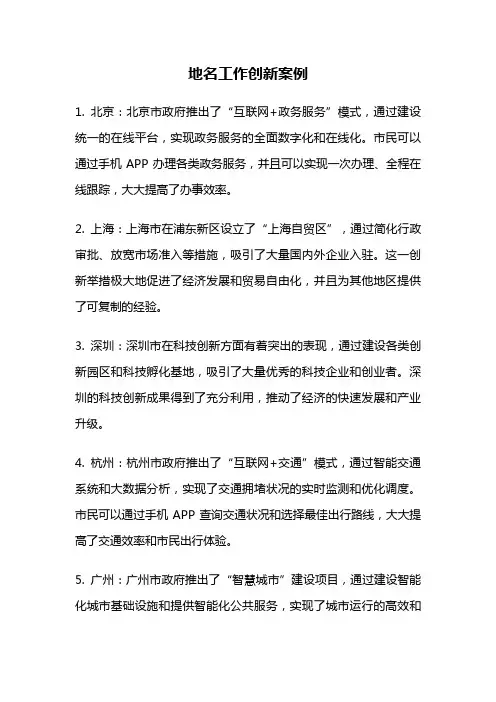 地名工作创新案例

1. 北京：北京市政府推出了“互联网+政务服务”模式，通过建设统一的在线平台，实现政务服务的全面数字化和在线化。市民可以通过手机 APP 办理各类政务服务，并且可以实现一次办理、全程在线跟踪，大大提高了办事效率。

2. 上海：上海市在浦东新区设立了“上海自贸区”，通过简化行政审批、放宽市场准入等措施，吸引了大量国内外企业入驻。这一创新举措极大地促进了经济发展和贸易自由化，并且为其他地区提供了可复制的经验。

3. 深圳：深圳市在科技创新方面有着突出的表现，通过建设各类创新园区和科技孵化基地，吸引了大量优秀的科技企业和创业者。深圳的科技创新成果得到了充分利用，推动了经济的快速发展和产业升级。

4. 杭州：杭州市政府推出了“互联网+交通”模式，通过智能交通系统和大数据分析，实现了交通拥堵状况的实时监测和优化调度。市民可以通过手机 APP 查询交通状况和选择最佳出行路线，大大提高了交通效率和市民出行体验。

5. 广州：广州市政府推出了“智慧城市”建设项目，通过建设智能化城市基础设施和提供智能化公共服务，实现了城市运行的高效和